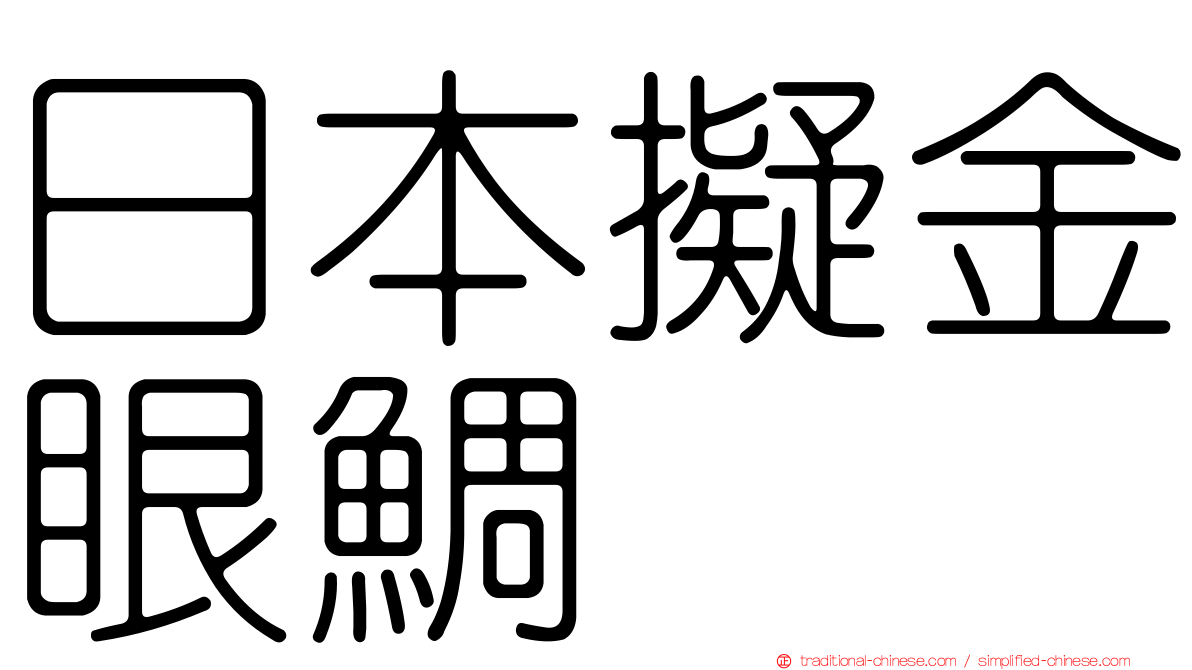 日本擬金眼鯛

traditional-chinese.com / simplified-chinese.com